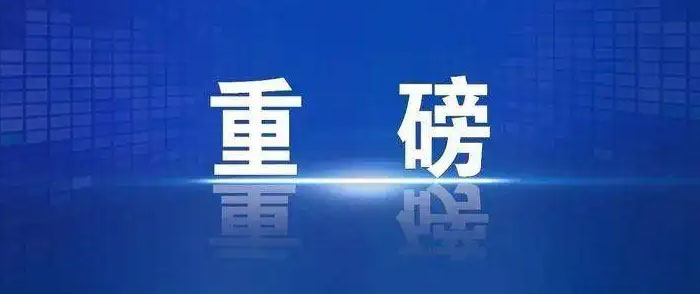 重磅